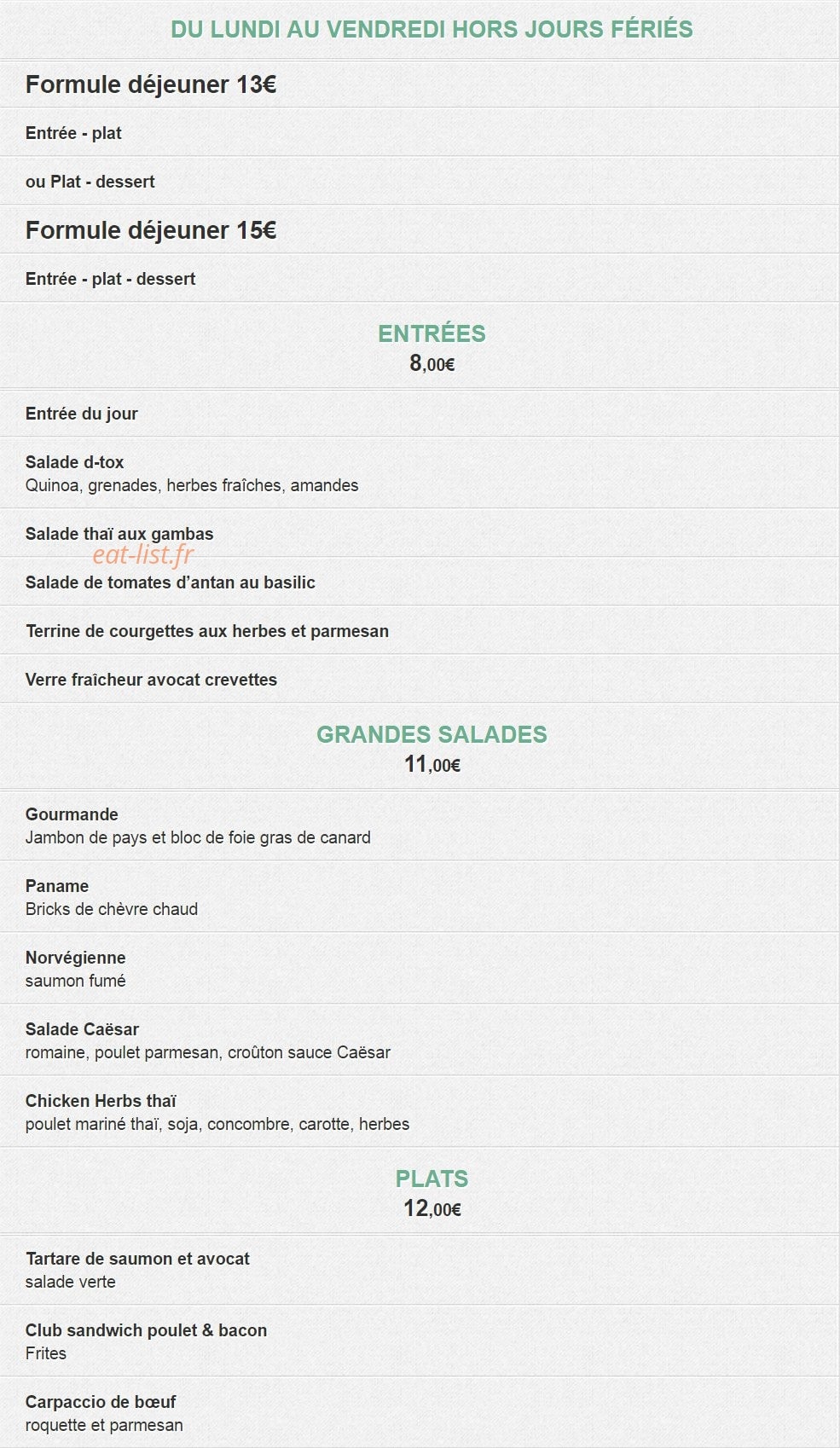 DU LUNDI AU VENDREDI HORS JOURS FÉRIÉS

Formule déjeuner 13€

Entrée - plat

ou Plat - dessert

Formule déjeuner 15€

Entrée - plat - dessert

ENTRÉES
8,00€

Entrée du jour

Salade d-tox
Quinoa, grenades, herbes fraîches, amandes

Salade thaï aux gambas

eat-list.fr

Salade de tomates d'antan au basilic

Terrine de courgettes aux herbes et parmesan

Verre fraîcheur avocat crevettes

GRANDES SALADES
11,00€

Gourmande
Jambon de pays et bloc de foie gras de canard

Paname
Bricks de chèvre chaud

Norvégienne
saumon fumé

Salade Caësar
romaine, poulet parmesan, croûton sauce Caësar

Chicken Herbs thaï
poulet mariné thaï, soja, concombre, carotte, herbes

PLATS
12,00€

Tartare de saumon et avocat
salade verte

Club sandwich poulet & bacon
Frites

Carpaccio de bœuf
roquette et parmesan